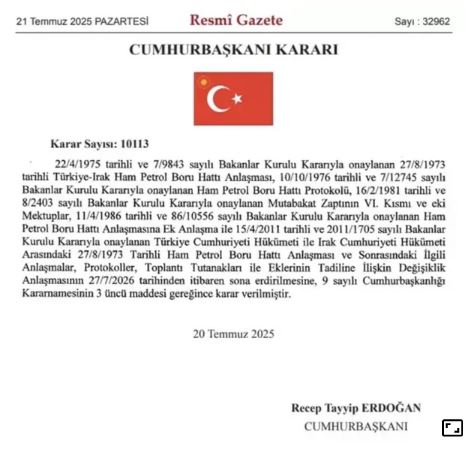 21 Temmuz 2025 PAZARTESİ Resmî Gazete Sayı : 32962

CUMHURBAŞKANI KARARI

Karar Sayısı: 10113

22/4/1975 tarihli ve 7/9843 sayılı Bakanlar Kurulu Kararıyla onaylanan 27/8/1973 tarihli Türkiye-Irak Ham Petrol Boru Hattı Anlaşması, 10/10/1976 tarihli ve 7/12745 sayılı Bakanlar Kurulu Kararıyla onaylanan Ham Petrol Boru Hattı Protokolü, 16/2/1981 tarihli ve 8/2403 sayılı Bakanlar Kurulu Kararıyla onaylanan Mutabakat Zaptının VI. Kısmı ve eki Mektuplar, 11/4/1986 tarihli ve 86/10556 sayılı Bakanlar Kurulu Kararıyla onaylanan Ham Petrol Boru Hattı Anlaşmasına Ek Anlaşma ile 15/4/2011 tarihli ve 2011/1705 sayılı Bakanlar Kurulu Kararıyla onaylanan Türkiye Cumhuriyeti Hükümeti ile Irak Cumhuriyeti Hükümeti Arasındaki 27/8/1973 Tarihli Ham Petrol Boru Hattı Anlaşması ve Sonrasındaki İlgili Anlaşmalar, Protokoller, Toplantı Tutanakları ile Eklerinin Tadiline İlişkin Değişiklik Anlaşmasının 27/7/2026 tarihinden itibaren sona erdirilmesine, 9 sayılı Cumhurbaşkanlığı Kararnamesinin 3 üncü maddesi gereğince karar verilmiştir.

20 Temmuz 2025

Recep Tayyip ERDOĞAN
CUMHURBAŞKANI